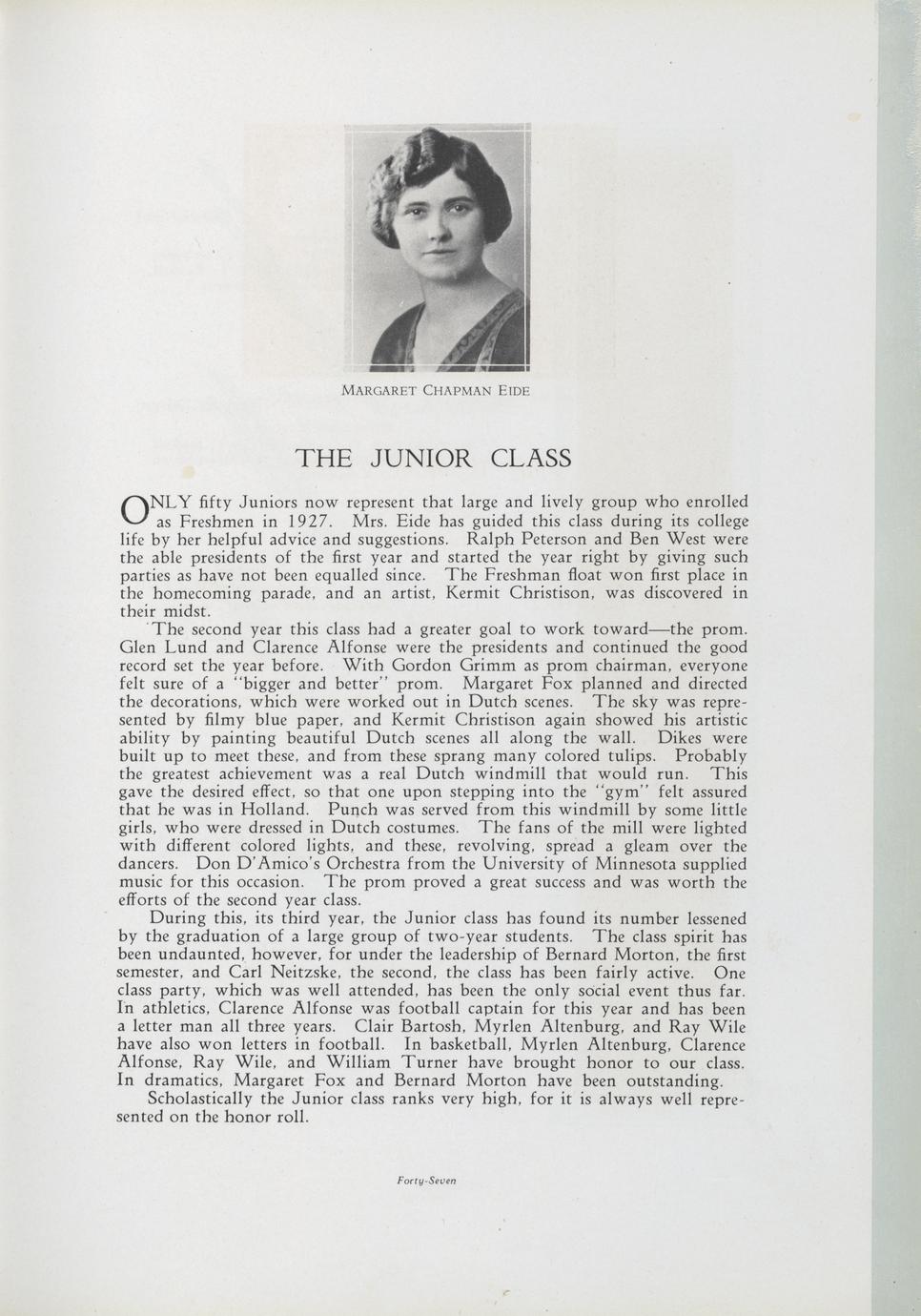 MARGARET CHAPMAN EIDE

THE JUNIOR CLASS

ONLY fifty Juniors now represent that large and lively group who enrolled as Freshmen in 1927. Mrs. Eide has guided this class during its college life by her helpful advice and suggestions. Ralph Peterson and Ben West were the able presidents of the first year and started the year right by giving such parties as have not been equalled since. The Freshman float won first place in the homecoming parade, and an artist, Kermit Christison, was discovered in their midst.

The second year this class had a greater goal to work toward—the prom. Glen Lund and Clarence Alfonse were the presidents and continued the good record set the year before. With Gordon Grimm as prom chairman, everyone felt sure of a "bigger and better" prom. Margaret Fox planned and directed the decorations, which were worked out in Dutch scenes. The sky was represented by filmy blue paper, and Kermit Christison again showed his artistic ability by painting beautiful Dutch scenes all along the wall. Dikes were built up to meet these, and from these sprang many colored tulips. Probably the greatest achievement was a real Dutch windmill that would run. This gave the desired effect, so that one upon stepping into the "gym" felt assured that he was in Holland. Punch was served from this windmill by some little girls, who were dressed in Dutch costumes. The fans of the mill were lighted with different colored lights, and these, revolving, spread a gleam over the dancers. Don D'Amico's Orchestra from the University of Minnesota supplied music for this occasion. The prom proved a great success and was worth the efforts of the second year class.

During this, its third year, the Junior class has found its number lessened by the graduation of a large group of two-year students. The class spirit has been undaunted, however, for under the leadership of Bernard Morton, the first semester, and Carl Neitzske, the second, the class has been fairly active. One class party, which was well attended, has been the only social event thus far. In athletics, Clarence Alfonse was football captain for this year and has been a letter man all three years. Clair Bartosh, Myrlen Altenburg, and Ray Wile have also won letters in football. In basketball, Myrlen Altenburg, Clarence Alfonse, Ray Wile, and William Turner have brought honor to our class. In dramatics, Margaret Fox and Bernard Morton have been outstanding.

Scholastically the Junior class ranks very high, for it is always well represented on the honor roll.

Forty-Seven